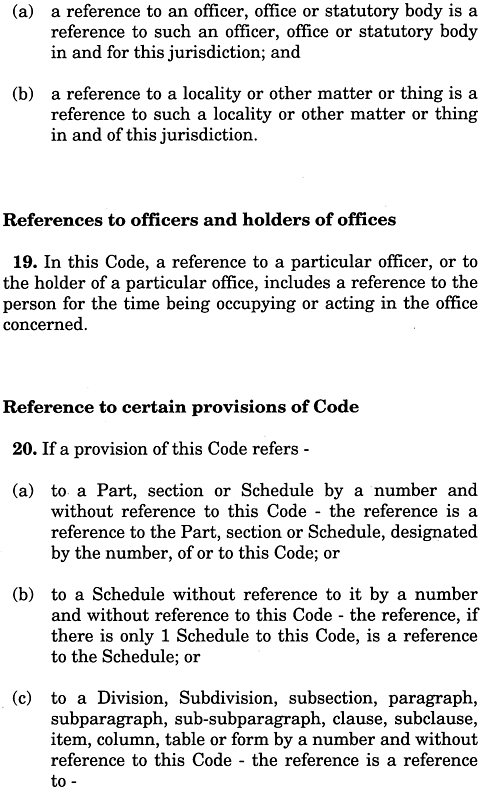 (a) a reference to an officer, office or statutory body is a reference to such an officer, office or statutory body in and for this jurisdiction; and

(b) a reference to a locality or other matter or thing is a reference to such a locality or other matter or thing in and of this jurisdiction.

References to officers and holders of offices

19. In this Code, a reference to a particular officer, or to the holder of a particular office, includes a reference to the person for the time being occupying or acting in the office concerned.

Reference to certain provisions of Code

20. If a provision of this Code refers -

(a) to a Part, section or Schedule by a number and without reference to this Code - the reference is a reference to the Part, section or Schedule, designated by the number, of or to this Code; or

(b) to a Schedule without reference to it by a number and without reference to this Code - the reference, if there is only 1 Schedule to this Code, is a reference to the Schedule; or

(c) to a Division, Subdivision, subsection, paragraph, subparagraph, sub-subparagraph, clause, subclause, item, column, table or form by a number and without reference to this Code - the reference is a reference to -